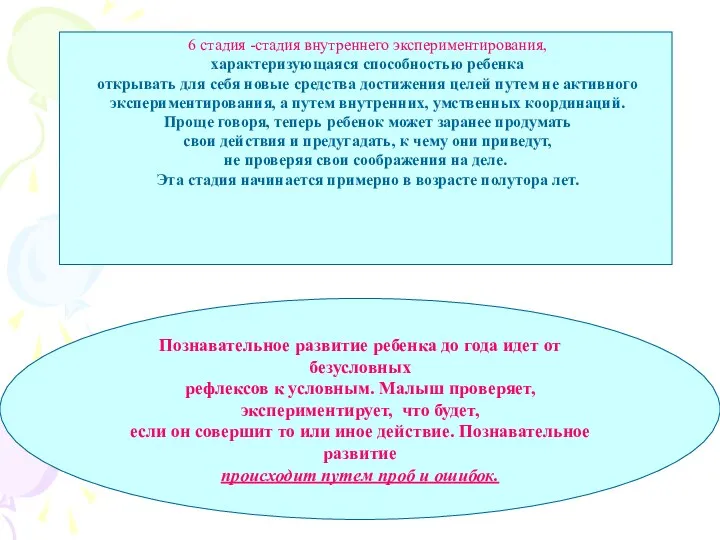 6 стадия -стадия внутреннего экспериментирования, характеризующаяся способностью ребенка открывать для себя новые средства достижения целей путем не активного экспериментирования, а путем внутренних, умственных координаций. Проще говоря, теперь ребенок может заранее продумать свои действия и предугадать, к чему они приведут, не проверяя свои соображения на деле. Эта стадия начинается примерно в возрасте полутора лет.

Познавательное развитие ребенка до года идет от безусловных рефлексов к условным. Малыш проверяет, экспериментирует, что будет, если он совершит то или иное действие. Познавательное развитие происходит путем проб и ошибок.